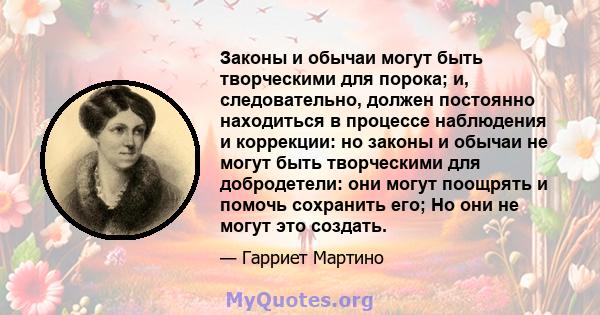 Законы и обычаи могут быть творческими для порока; и, следовательно, должен постоянно находиться в процессе наблюдения и коррекции: но законы и обычаи не могут быть творческими для добродетели: они могут поощрять и помочь сохранить его; Но они не могут это создать.

— Гарриет Мартино

MyQuotes.org